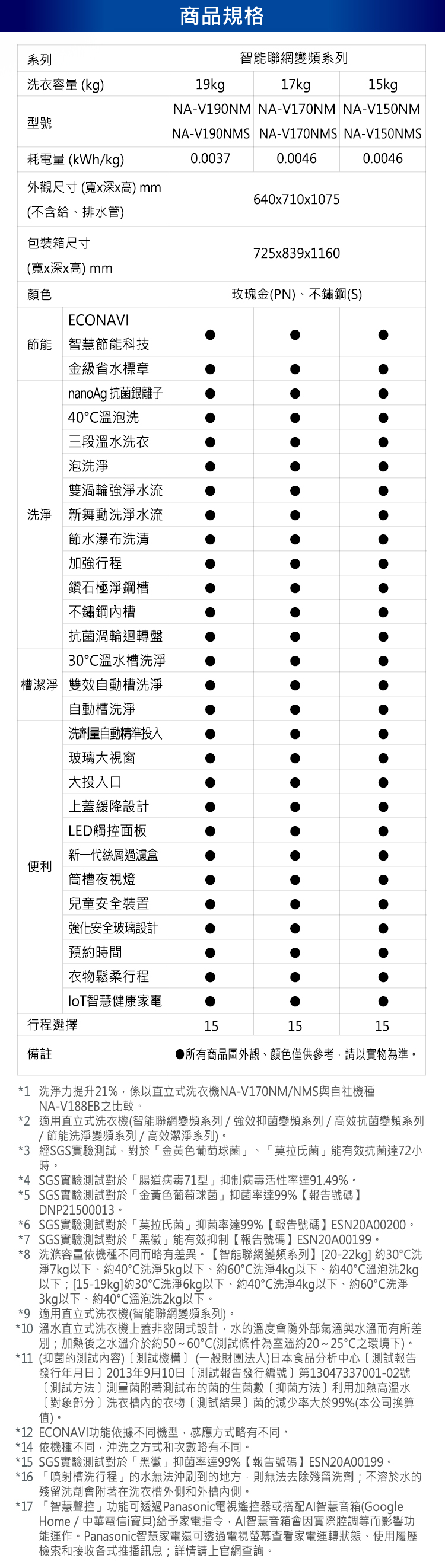 商品規格

| 系列 | | 智能聯網變頻系列 | | |
|---|---|---|---|---|
| 洗衣容量 (kg) | | 19kg | 17kg | 15kg |
| 型號 | | NA-V190NM NA-V190NMS | NA-V170NM NA-V170NMS | NA-V150NM NA-V150NMS |
| 耗電量 (kWh/kg) | | 0.0037 | 0.0046 | 0.0046 |
| 外觀尺寸 (寬x深x高) mm (不含給、排水管) | | 640x710x1075 | | |
| 包裝箱尺寸 (寬x深x高) mm | | 725x839x1160 | | |
| 顏色 | | 玫瑰金(PN)、不鏽鋼(S) | | |
| 節能 | ECONAVI 智慧節能科技 | ● | ● | ● |
| | 金級省水標章 | ● | ● | ● |
| 洗淨 | nanoAg 抗菌銀離子 | ● | ● | ● |
| | 40°C溫泡洗 | ● | ● | ● |
| | 三段溫水洗衣 | ● | ● | ● |
| | 泡洗淨 | ● | ● | ● |
| | 雙渦輪強淨水流 | ● | ● | ● |
| | 新舞動洗淨水流 | ● | ● | ● |
| | 節水瀑布洗清 | ● | ● | ● |
| | 加強行程 | ● | ● | ● |
| | 鑽石極淨鋼槽 | ● | ● | ● |
| | 不鏽鋼內槽 | ● | ● | ● |
| | 抗菌渦輪迴轉盤 | ● | ● | ● |
| 槽潔淨 | 30°C溫水槽洗淨 | ● | ● | ● |
| | 雙效自動槽洗淨 | ● | ● | ● |
| | 自動槽洗淨 | ● | ● | ● |
| 便利 | 洗劑量自動精準投入 | ● | ● | ● |
| | 玻璃大視窗 | ● | ● | ● |
| | 大投入口 | ● | ● | ● |
| | 上蓋緩降設計 | ● | ● | ● |
| | LED觸控面板 | ● | ● | ● |
| | 新一代絲屑過濾盒 | ● | ● | ● |
| | 筒槽夜視燈 | ● | ● | ● |
| | 兒童安全裝置 | ● | ● | ● |
| | 強化安全玻璃設計 | ● | ● | ● |
| | 預約時間 | ● | ● | ● |
| | 衣物鬆柔行程 | ● | ● | ● |
| | IoT智慧健康家電 | ● | ● | ● |
| 行程選擇 | | 15 | 15 | 15 |
| 備註 | | ●所有商品圖外觀、顏色僅供參考，請以實物為準。 | | |

*1 洗淨力提升21%，係以直立式洗衣機NA-V170NM/NMS與自社機種NA-V188EB之比較。
*2 適用直立式洗衣機(智能聯網變頻系列 / 強效抑菌變頻系列 / 高效抗菌變頻系列 / 節能洗淨變頻系列 / 高效潔淨系列)。
*3 經SGS實驗測試，對於「金黃色葡萄球菌」、「莫拉氏菌」能有效抗菌達72小時。
*4 SGS實驗測試對於「腸道病毒71型」抑制病毒活性率達91.49%。
*5 SGS實驗測試對於「金黃色葡萄球菌」抑菌率達99%【報告號碼】DNP21500013。
*6 SGS實驗測試對於「莫拉氏菌」抑菌率達99%【報告號碼】ESN20A00200。
*7 SGS實驗測試對於「黑黴」能有效抑制【報告號碼】ESN20A00199。
*8 洗滌容量依機種不同而略有差異。【智能聯網變頻系列】[20-22kg] 約30°C洗淨7kg以下、約40°C洗淨5kg以下、約60°C洗淨4kg以下、約40°C溫泡洗2kg以下；[15-19kg]約30°C洗淨6kg以下、約40°C洗淨4kg以下、約60°C洗淨3kg以下、約40°C溫泡洗2kg以下。
*9 適用直立式洗衣機(智能聯網變頻系列)。
*10 溫水直立式洗衣機上蓋非密閉式設計，水的溫度會隨外部氣溫與水溫而有所差別；加熱後之水溫介於約50～60°C(測試條件為室溫約20～25°C之環境下)。
*11 (抑菌的測試內容)〔測試機構〕(一般財團法人)日本食品分析中心〔測試報告發行年月日〕2013年9月10日〔測試報告發行編號〕第13047337001-02號〔測試方法〕測量菌附著測試布的菌的生菌數〔抑菌方法〕利用加熱高溫水〔對象部分〕洗衣槽內的衣物〔測試結果〕菌的減少率大於99%(本公司換算值)。
*12 ECONAVI功能依據不同機型，感應方式略有不同。
*14 依機種不同，沖洗之方式和次數略有不同。
*15 SGS實驗測試對於「黑黴」抑菌率達99%【報告號碼】ESN20A00199。
*16 「噴射槽洗行程」的水無法沖刷到的地方，則無法去除殘留洗劑；不溶於水的殘留洗劑會附著在洗衣槽外側和外槽內側。
*17 「智慧聲控」功能可透過Panasonic電視遙控器或搭配AI智慧音箱(Google Home / 中華電信i寶貝)給予家電指令，AI智慧音箱會因實際腔調等而影響功能運作。Panasonic智慧家電還可透過電視螢幕查看家電運轉狀態、使用履歷檢索和接收各式推播訊息；詳情請上官網查詢。